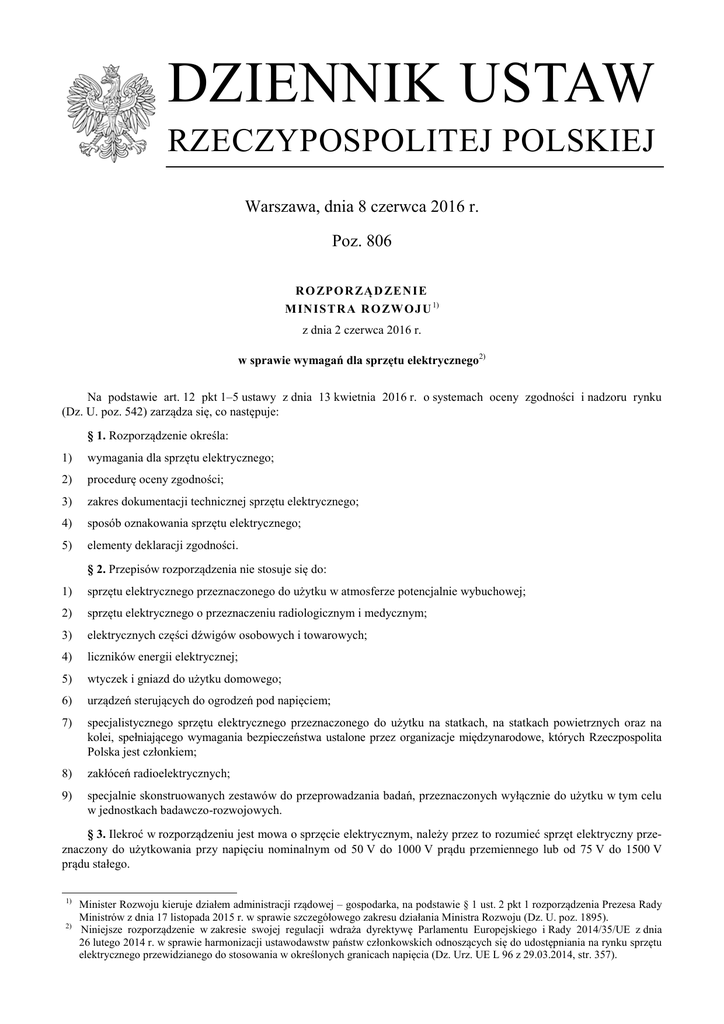 DZIENNIK USTAW
RZECZYPOSPOLITEJ POLSKIEJ

Warszawa, dnia 8 czerwca 2016 r.

Poz. 806

ROZPORZĄDZENIE
MINISTRA ROZWOJU$^{1)}$

z dnia 2 czerwca 2016 r.

w sprawie wymagań dla sprzętu elektrycznego$^{2)}$

Na podstawie art. 12 pkt 1–5 ustawy z dnia 13 kwietnia 2016 r. o systemach oceny zgodności i nadzoru rynku (Dz. U. poz. 542) zarządza się, co następuje:

§ 1. Rozporządzenie określa:

1) wymagania dla sprzętu elektrycznego;

2) procedurę oceny zgodności;

3) zakres dokumentacji technicznej sprzętu elektrycznego;

4) sposób oznakowania sprzętu elektrycznego;

5) elementy deklaracji zgodności.

§ 2. Przepisów rozporządzenia nie stosuje się do:

1) sprzętu elektrycznego przeznaczonego do użytku w atmosferze potencjalnie wybuchowej;

2) sprzętu elektrycznego o przeznaczeniu radiologicznym i medycznym;

3) elektrycznych części dźwigów osobowych i towarowych;

4) liczników energii elektrycznej;

5) wtyczek i gniazd do użytku domowego;

6) urządzeń sterujących do ogrodzeń pod napięciem;

7) specjalistycznego sprzętu elektrycznego przeznaczonego do użytku na statkach, na statkach powietrznych oraz na kolei, spełniającego wymagania bezpieczeństwa ustalone przez organizacje międzynarodowe, których Rzeczpospolita Polska jest członkiem;

8) zakłóceń radioelektrycznych;

9) specjalnie skonstruowanych zestawów do przeprowadzania badań, przeznaczonych wyłącznie do użytku w tym celu w jednostkach badawczo-rozwojowych.

§ 3. Ilekroć w rozporządzeniu jest mowa o sprzęcie elektrycznym, należy przez to rozumieć sprzęt elektryczny przeznaczony do użytkowania przy napięciu nominalnym od 50 V do 1000 V prądu przemiennego lub od 75 V do 1500 V prądu stałego.

$^{1)}$ Minister Rozwoju kieruje działem administracji rządowej – gospodarka, na podstawie § 1 ust. 2 pkt 1 rozporządzenia Prezesa Rady Ministrów z dnia 17 listopada 2015 r. w sprawie szczegółowego zakresu działania Ministra Rozwoju (Dz. U. poz. 1895).
$^{2)}$ Niniejsze rozporządzenie w zakresie swojej regulacji wdraża dyrektywę Parlamentu Europejskiego i Rady 2014/35/UE z dnia 26 lutego 2014 r. w sprawie harmonizacji ustawodawstw państw członkowskich odnoszących się do udostępniania na rynku sprzętu elektrycznego przewidzianego do stosowania w określonych granicach napięcia (Dz. Urz. UE L 96 z 29.03.2014, str. 357).